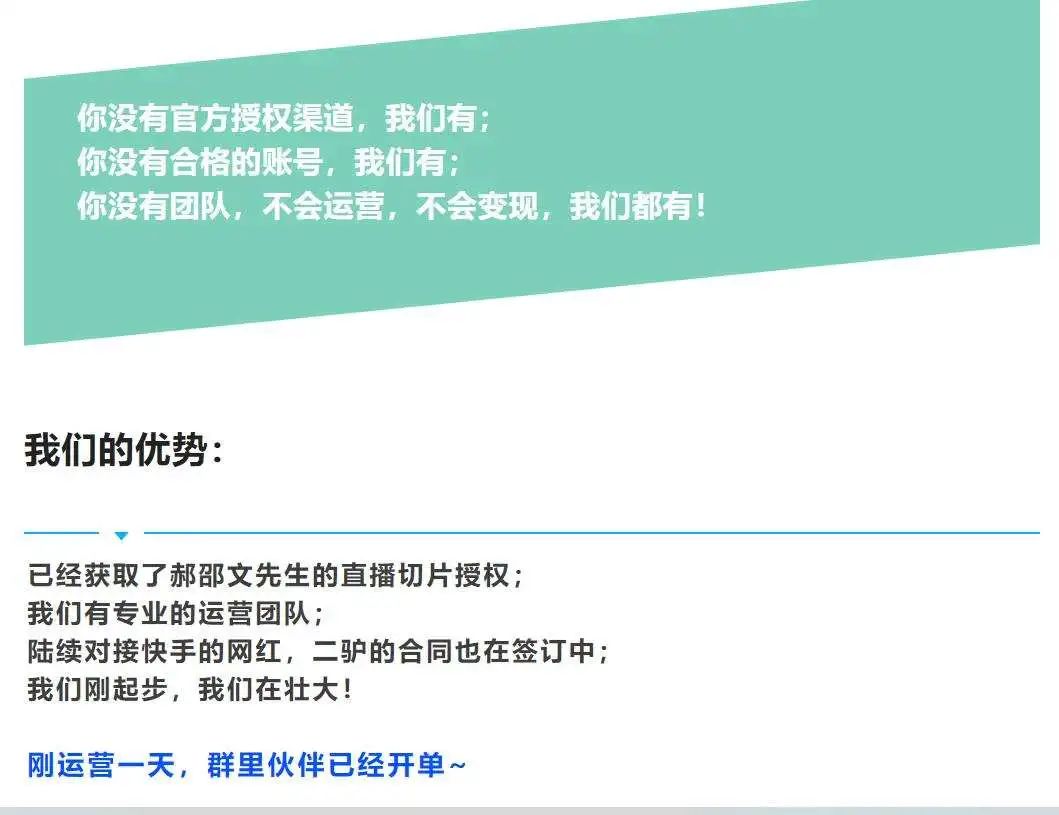 你没有官方授权渠道，我们有；
你没有合格的账号，我们有；
你没有团队，不会运营，不会变现，我们都有！

我们的优势：

已经获取了郝邵文先生的直播切片授权；
我们有专业的运营团队；
陆续对接快手的网红，二驴的合同也在签订中；
我们刚起步，我们在壮大！

刚运营一天，群里伙伴已经开单~